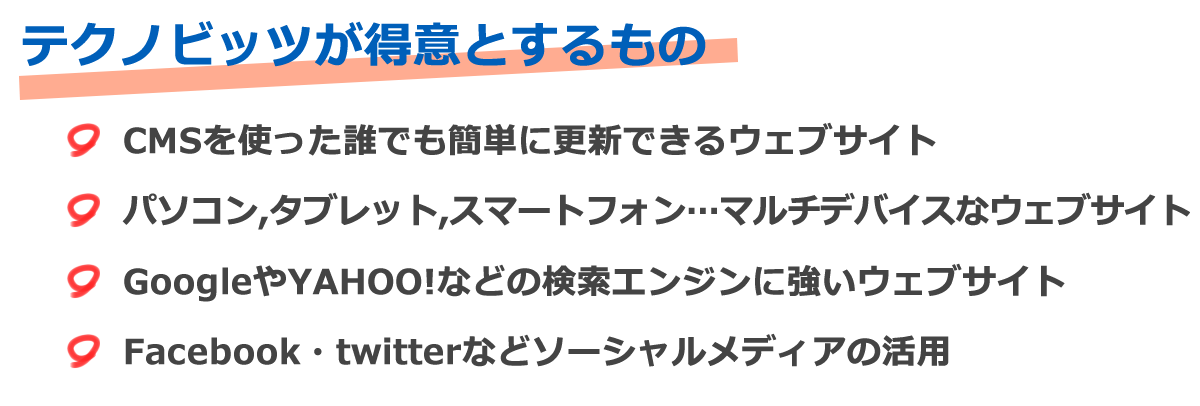 テクノビッツが得意とするもの

CMSを使った誰でも簡単に更新できるウェブサイト

パソコン,タブレット,スマートフォン…マルチデバイスなウェブサイト

GoogleやYAHOO!などの検索エンジンに強いウェブサイト

Facebook・twitterなどソーシャルメディアの活用